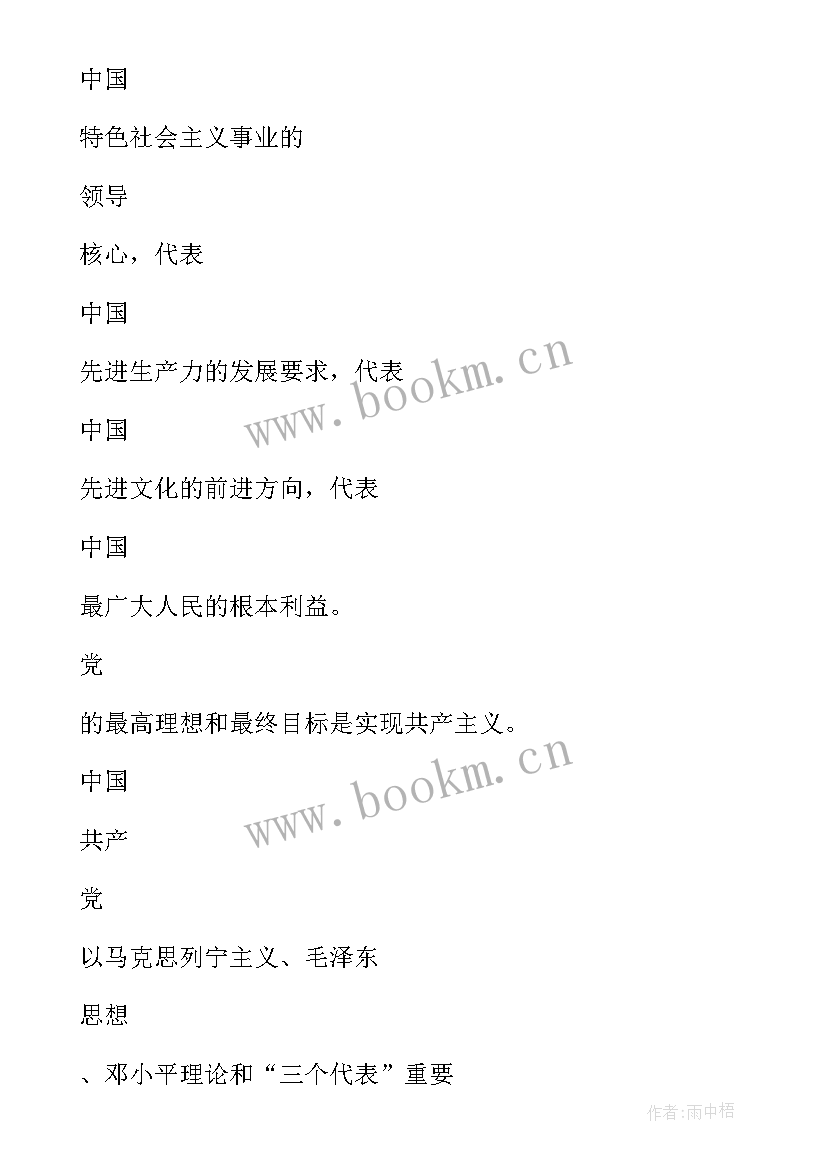 中国

特色社会主义事业的

领导

核心，代表

中国

先进生产力的发展要求，代表

www.bookm.cn

中国

先进文化的前进方向，代表

中国

最广大人民的根本利益。

党

的最高理想和最终目标是实现共产主义。

中国

www.bookm.cn

共产

党

以马克思列宁主义、毛泽东

思想

、邓小平理论和“三个代表”重要

作者:雨中梧